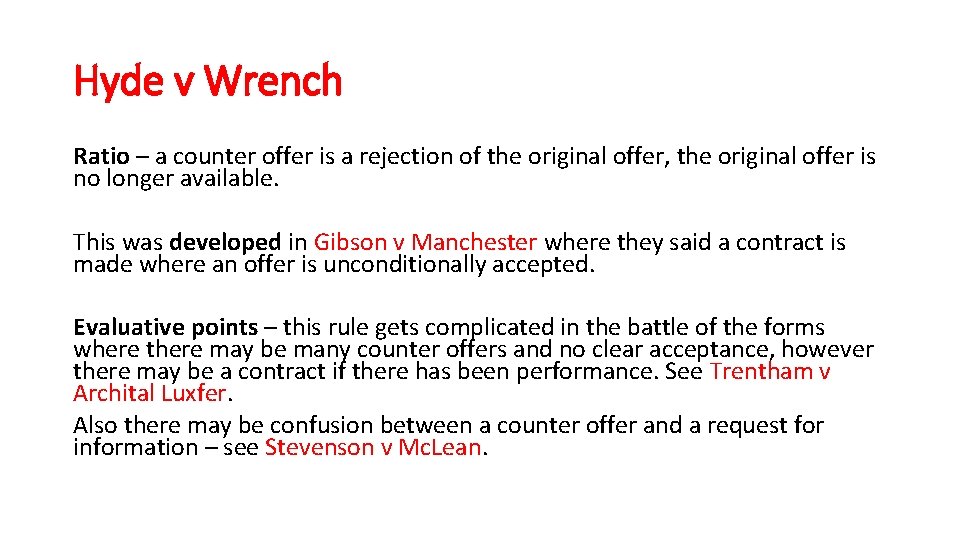 Hyde v Wrench

Ratio – a counter offer is a rejection of the original offer, the original offer is no longer available.

This was developed in Gibson v Manchester where they said a contract is made where an offer is unconditionally accepted.

Evaluative points – this rule gets complicated in the battle of the forms where there may be many counter offers and no clear acceptance, however there may be a contract if there has been performance. See Trentham v Archital Luxfer.
Also there may be confusion between a counter offer and a request for information – see Stevenson v McLean.